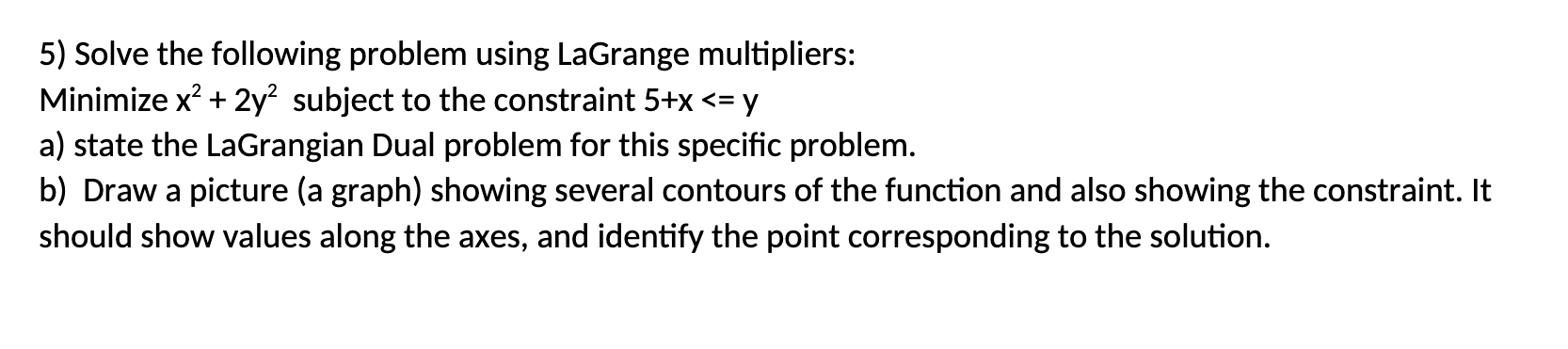 5) Solve the following problem using LaGrange multipliers:
Minimize $x^2 + 2y^2$ subject to the constraint 5+x <= y
a) state the LaGrangian Dual problem for this specific problem.
b) Draw a picture (a graph) showing several contours of the function and also showing the constraint. It should show values along the axes, and identify the point corresponding to the solution.